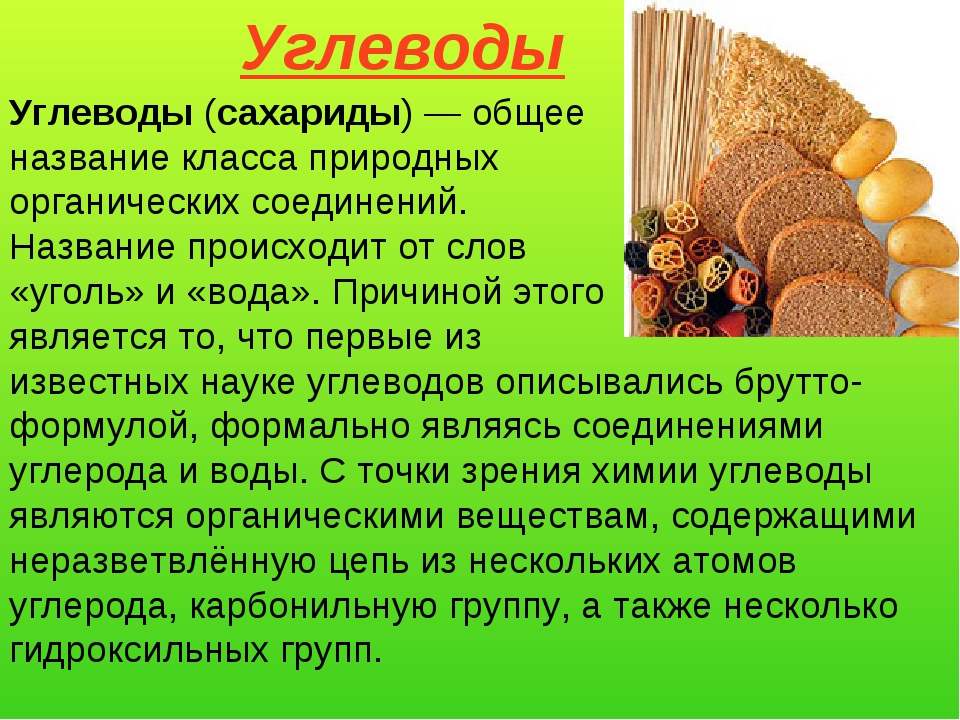 Углеводы

Углеводы (сахариды) — общее название класса природных органических соединений. Название происходит от слов «уголь» и «вода». Причиной этого является то, что первые из известных науке углеводов описывались брутто-формулой, формально являясь соединениями углерода и воды. С точки зрения химии углеводы являются органическими веществам, содержащими неразветвлённую цепь из нескольких атомов углерода, карбонильную группу, а также несколько гидроксильных групп.